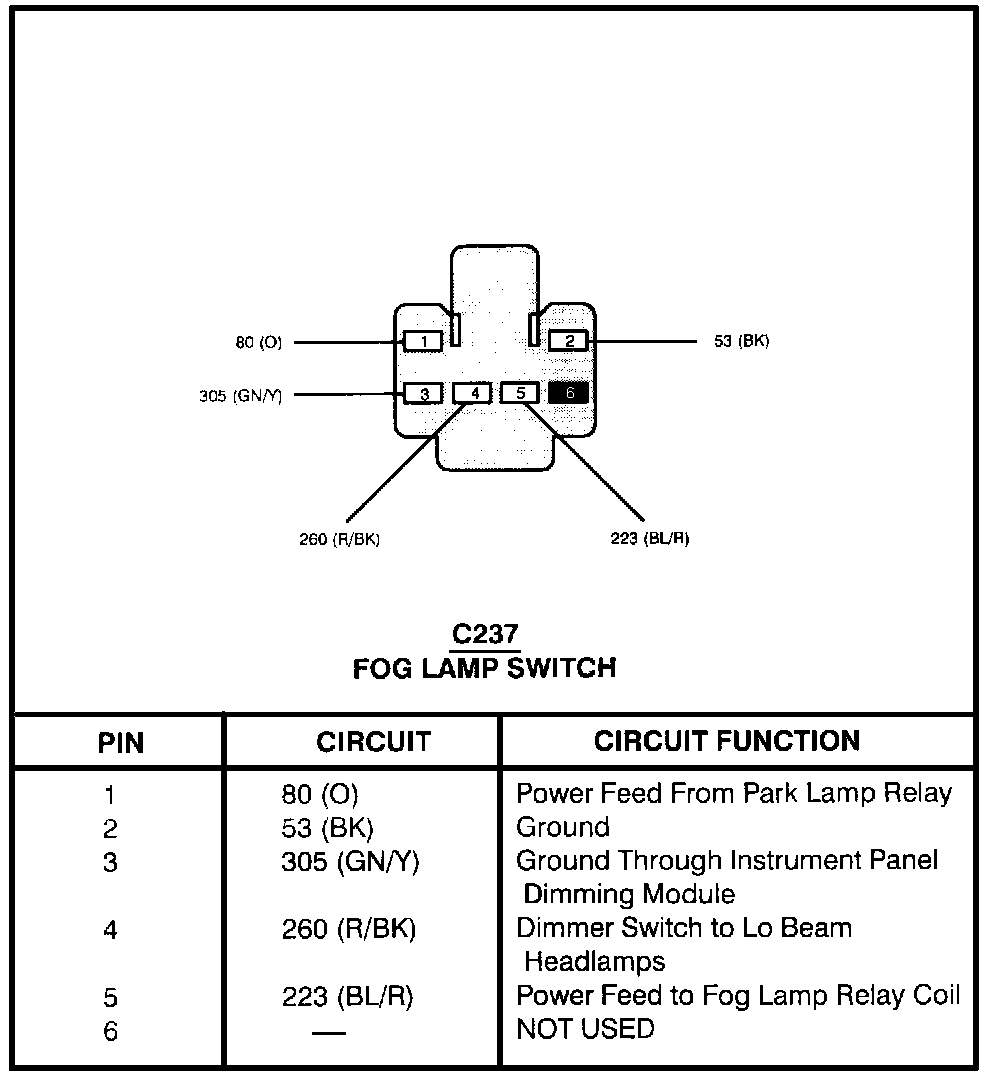 80 (O)
1
2
53 (BK)
305 (GN/Y)
3
4
5
6
260 (R/BK)
223 (BL/R)

C237
FOG LAMP SWITCH

| PIN | CIRCUIT | CIRCUIT FUNCTION |
|---|---|---|
| 1 | 80 (O) | Power Feed From Park Lamp Relay |
| 2 | 53 (BK) | Ground |
| 3 | 305 (GN/Y) | Ground Through Instrument Panel Dimming Module |
| 4 | 260 (R/BK) | Dimmer Switch to Lo Beam Headlamps |
| 5 | 223 (BL/R) | Power Feed to Fog Lamp Relay Coil |
| 6 | — | NOT USED |